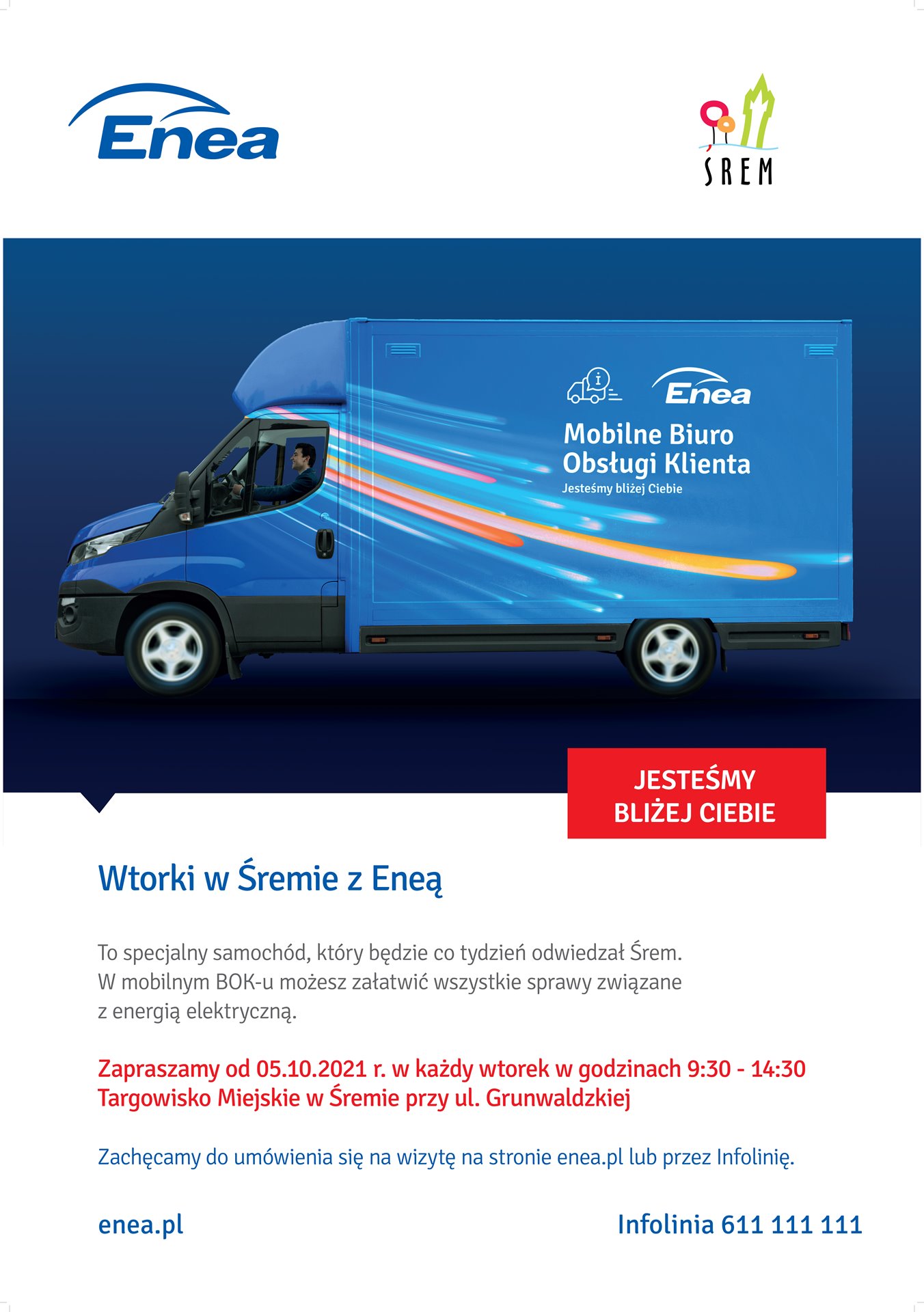 Enea

ŚREM

Enea
Mobilne Biuro Obsługi Klienta
Jesteśmy bliżej Ciebie

JESTEŚMY BLIŻEJ CIEBIE

Wtorki w Śremie z Eneą

To specjalny samochód, który będzie co tydzień odwiedzał Śrem. W mobilnym BOK-u możesz załatwić wszystkie sprawy związane z energią elektryczną.

Zapraszamy od 05.10.2021 r. w każdy wtorek w godzinach 9:30 - 14:30
Targowisko Miejskie w Śremie przy ul. Grunwaldzkiej

Zachęcamy do umówienia się na wizytę na stronie enea.pl lub przez Infolinię.

enea.pl

Infolinia 611 111 111